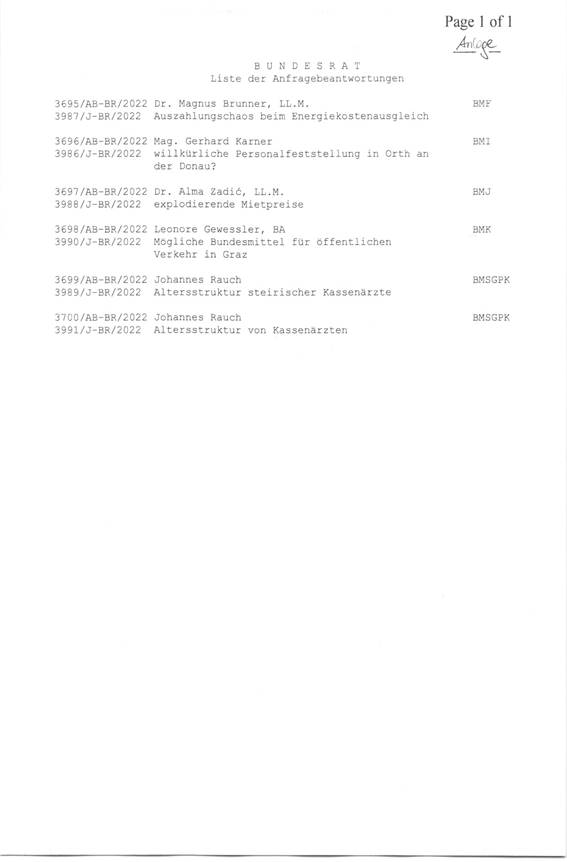 Page 1 of 1

Anlage

B U N D E S R A T
Liste der Anfragebeantwortungen

3695/AB-BR/2022 Dr. Magnus Brunner, LL.M. BMF
3987/J-BR/2022 Auszahlungschaos beim Energiekostenausgleich

3696/AB-BR/2022 Mag. Gerhard Karner BMI
3986/J-BR/2022 willkürliche Personalfeststellung in Orth an der Donau?

3697/AB-BR/2022 Dr. Alma Zadić, LL.M. BMJ
3988/J-BR/2022 explodierende Mietpreise

3698/AB-BR/2022 Leonore Gewessler, BA BMK
3990/J-BR/2022 Mögliche Bundesmittel für öffentlichen Verkehr in Graz

3699/AB-BR/2022 Johannes Rauch BMSGPK
3989/J-BR/2022 Altersstruktur steirischer Kassenärzte

3700/AB-BR/2022 Johannes Rauch BMSGPK
3991/J-BR/2022 Altersstruktur von Kassenärzten